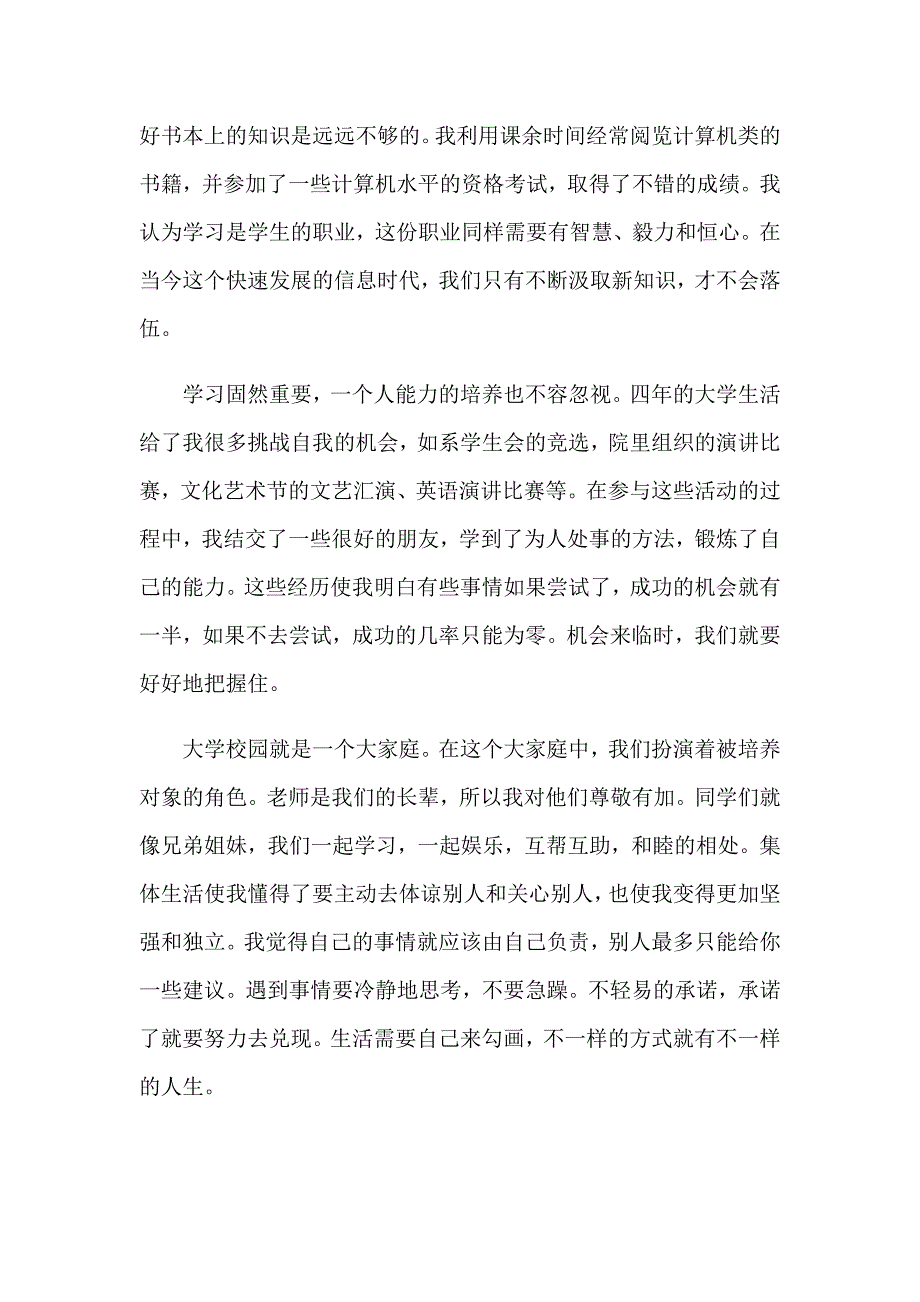 好书本上的知识是远远不够的。我利用课余时间经常阅览计算机类的书籍，并参加了一些计算机水平的资格考试，取得了不错的成绩。我认为学习是学生的职业，这份职业同样需要有智慧、毅力和恒心。在当今这个快速发展的信息时代，我们只有不断汲取新知识，才不会落伍。

学习固然重要，一个人能力的培养也不容忽视。四年的大学生活给了我很多挑战自我的机会，如系学生会的竞选，院里组织的演讲比赛，文化艺术节的文艺汇演、英语演讲比赛等。在参与这些活动的过程中，我结交了一些很好的朋友，学到了为人处事的方法，锻炼了自己的能力。这些经历使我明白有些事情如果尝试了，成功的机会就有一半，如果不去尝试，成功的几率只能为零。机会来临时，我们就要好好地把握住。

大学校园就是一个大家庭。在这个大家庭中，我们扮演着被培养对象的角色。老师是我们的长辈，所以我对他们尊敬有加。同学们就像兄弟姐妹，我们一起学习，一起娱乐，互帮互助，和睦的相处。集体生活使我懂得了要主动去体谅别人和关心别人，也使我变得更加坚强和独立。我觉得自己的事情就应该由自己负责，别人最多只能给你一些建议。遇到事情要冷静地思考，不要急躁。不轻易的承诺，承诺了就要努力去兑现。生活需要自己来勾画，不一样的方式就有不一样的人生。